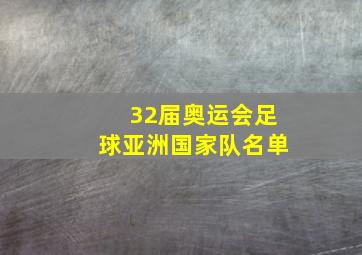 32届奥运会足球亚洲国家队名单